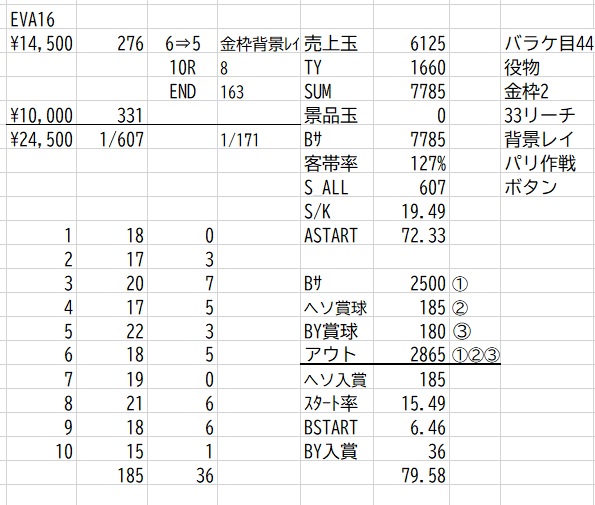 | EVA16 | | | | | | | |
|---|---|---|---|---|---|---|---|
| ¥14,500 | 276 | 6⇒5 | 金枠背景レイ | 売上玉 | 6125 | | バラケ目44 |
| | | 10R | 8 | TY | 1660 | | 役物 |
| | | END | 163 | SUM | 7785 | | 金枠2 |
| ¥10,000 | 331 | | | 景品玉 | 0 | | 33リーチ |
| ¥24,500 | 1/607 | | 1/171 | Bｻ | 7785 | | 背景レイ |
| | | | | 客帯率 | 127% | | パリ作戦 |
| | | | | S_ALL | 607 | | ボタン |
| | | | | S/K | 19.49 | | |
| 1 | 18 | 0 | | ASTART | 72.33 | | |
| 2 | 17 | 3 | | | | | |
| 3 | 20 | 7 | | Bｻ | 2500 | ① | |
| 4 | 17 | 5 | | ヘソ賞球 | 185 | ② | |
| 5 | 22 | 3 | | BY賞球 | 180 | ③ | |
| 6 | 18 | 5 | | アウト | 2865 | ①②③ | |
| 7 | 19 | 0 | | ヘソ入賞 | 185 | | |
| 8 | 21 | 6 | | ｽﾀｰﾄ率 | 15.49 | | |
| 9 | 18 | 6 | | BSTART | 6.46 | | |
| 10 | 15 | 1 | | BY入賞 | 36 | | |
| | 185 | 36 | | | 79.58 | | |